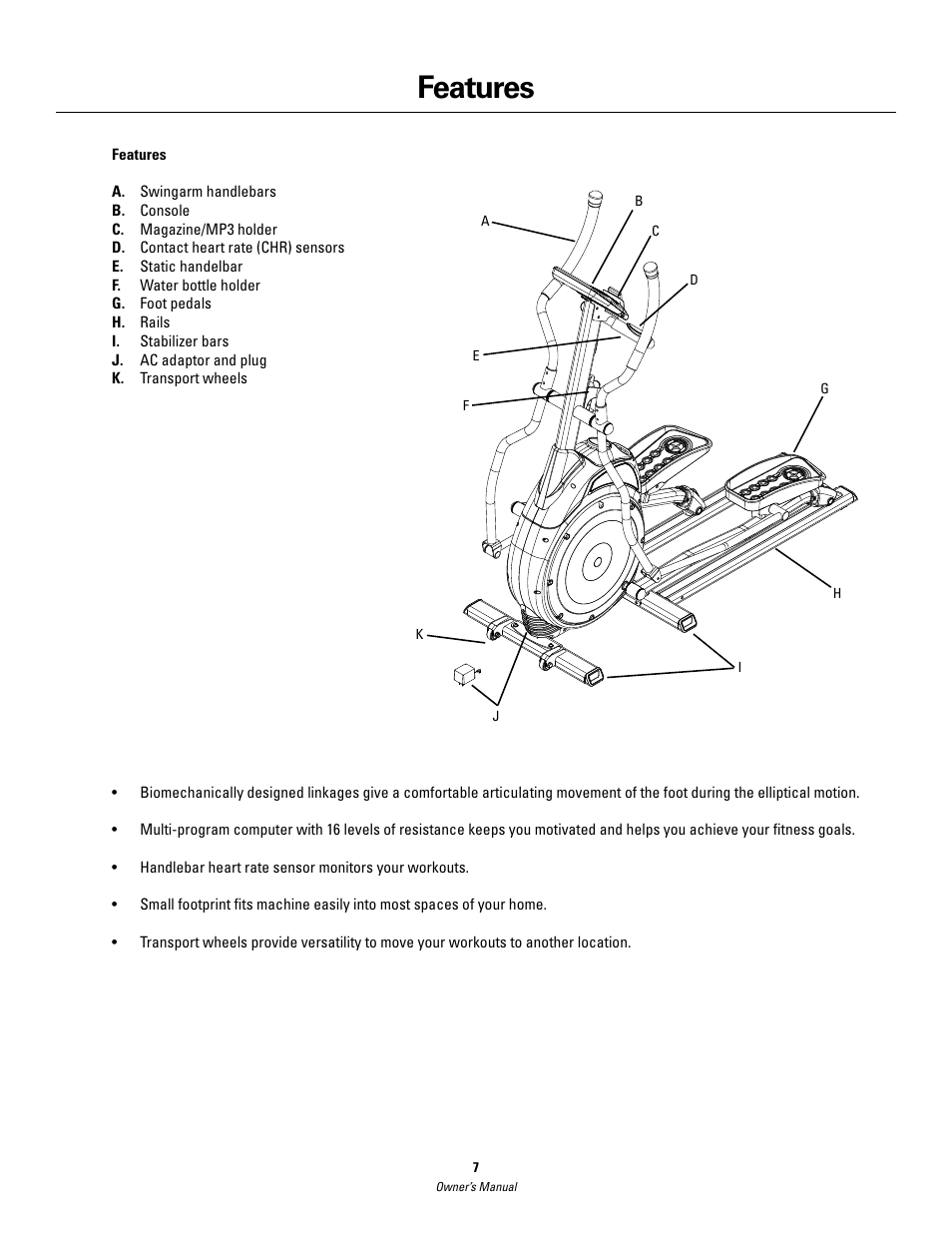 Features

Features

A. Swingarm handlebars
B. Console
C. Magazine/MP3 holder
D. Contact heart rate (CHR) sensors
E. Static handelbar
F. Water bottle holder
G. Foot pedals
H. Rails
I. Stabilizer bars
J. AC adaptor and plug
K. Transport wheels

A
B
C
D
E
F
G
H
I
J
K

• Biomechanically designed linkages give a comfortable articulating movement of the foot during the elliptical motion.

• Multi-program computer with 16 levels of resistance keeps you motivated and helps you achieve your fitness goals.

• Handlebar heart rate sensor monitors your workouts.

• Small footprint fits machine easily into most spaces of your home.

• Transport wheels provide versatility to move your workouts to another location.

7
Owner's Manual